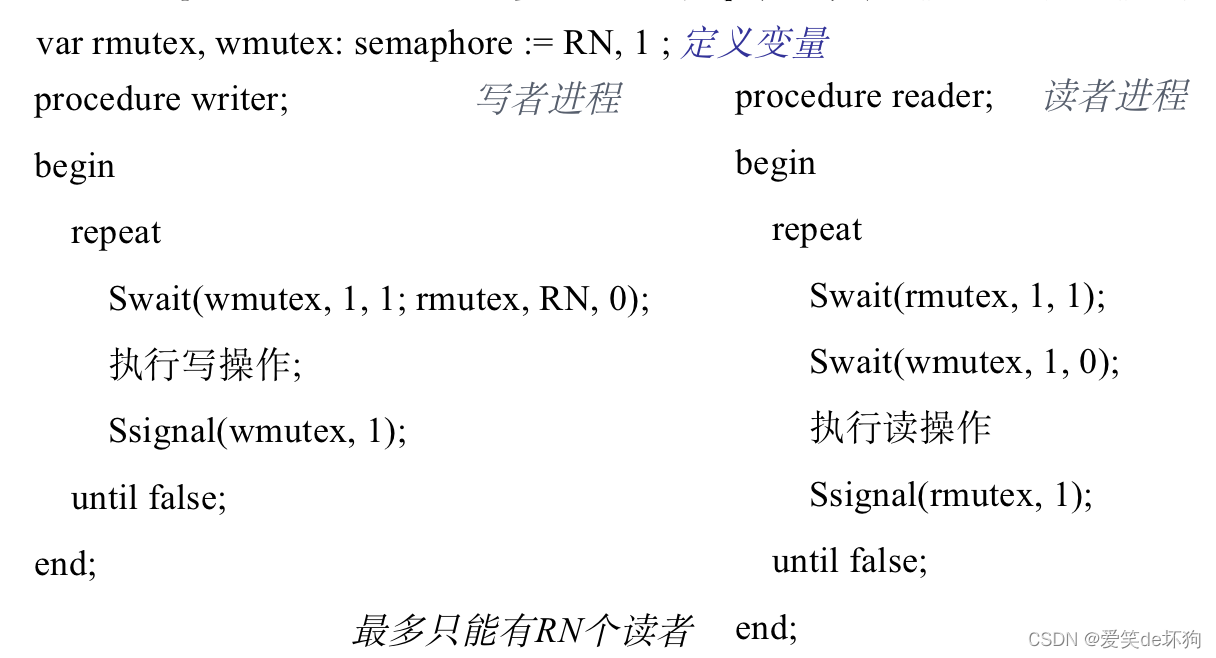 var rmutex, wmutex: semaphore := RN, 1 ; 定义变量

procedure writer; 写者进程

begin

repeat

Swait(wmutex, 1, 1; rmutex, RN, 0);

执行写操作;

Ssignal(wmutex, 1);

until false;

end;

最多只能有RN个读者

procedure reader; 读者进程

begin

repeat

Swait(rmutex, 1, 1);

Swait(wmutex, 1, 0);

执行读操作

Ssignal(rmutex, 1);

until false;

end;

CSDN @爱笑de坏狗